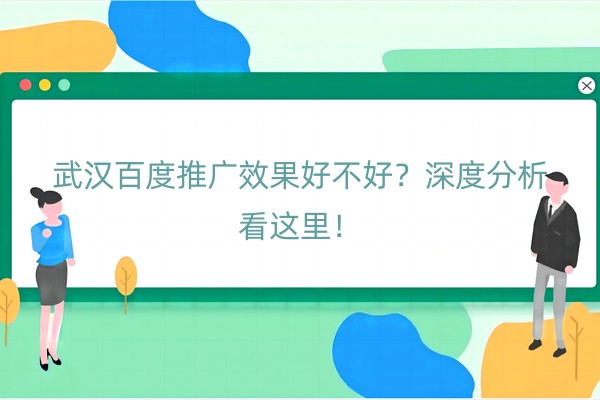 武汉百度推广效果好不好？深度分析看这里！